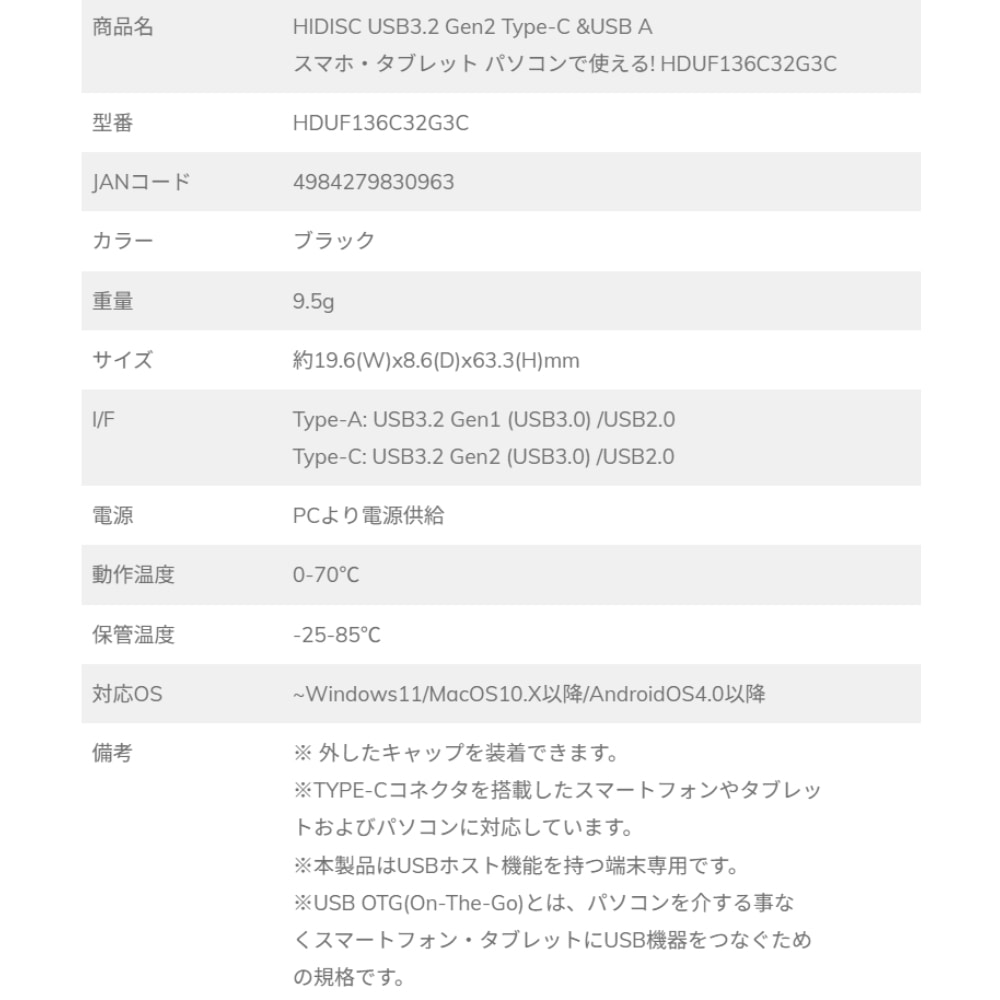 | 商品名 | HIDISC USB3.2 Gen2 Type-C &USB A スマホ・タブレット パソコンで使える! HDUF136C32G3C |
|---|---|
| 型番 | HDUF136C32G3C |
| JANコード | 4984279830963 |
| カラー | ブラック |
| 重量 | 9.5g |
| サイズ | 約19.6(W)x8.6(D)x63.3(H)mm |
| I/F | Type-A: USB3.2 Gen1 (USB3.0) /USB2.0 Type-C: USB3.2 Gen2 (USB3.0) /USB2.0 |
| 電源 | PCより電源供給 |
| 動作温度 | 0-70℃ |
| 保管温度 | -25-85℃ |
| 対応OS | ~Windows11/MacOS10.X以降/AndroidOS4.0以降 |
| 備考 | ※ 外したキャップを装着できます。 ※TYPE-Cコネクタを搭載したスマートフォンやタブレットおよびパソコンに対応しています。 ※本製品はUSBホスト機能を持つ端末専用です。 ※USB OTG(On-The-Go)とは、パソコンを介する事なくスマートフォン・タブレットにUSB機器をつなぐための規格です。 |